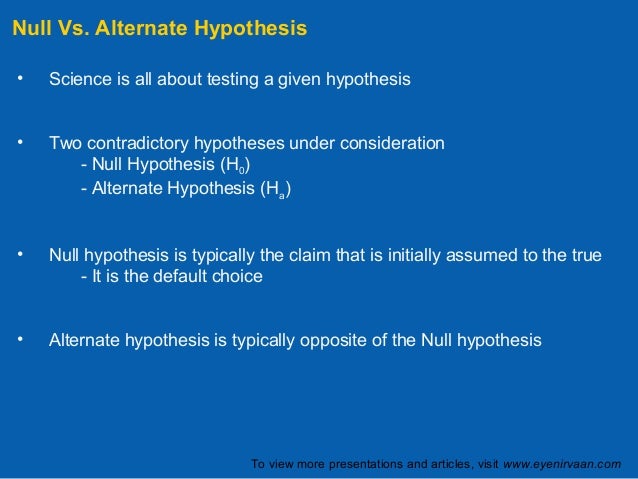 Null Vs. Alternate Hypothesis

• Science is all about testing a given hypothesis

• Two contradictory hypotheses under consideration
- Null Hypothesis ($H_0$)
- Alternate Hypothesis ($H_a$)

• Null hypothesis is typically the claim that is initially assumed to the true
- It is the default choice

• Alternate hypothesis is typically opposite of the Null hypothesis

To view more presentations and articles, visit www.eyenirvaan.com